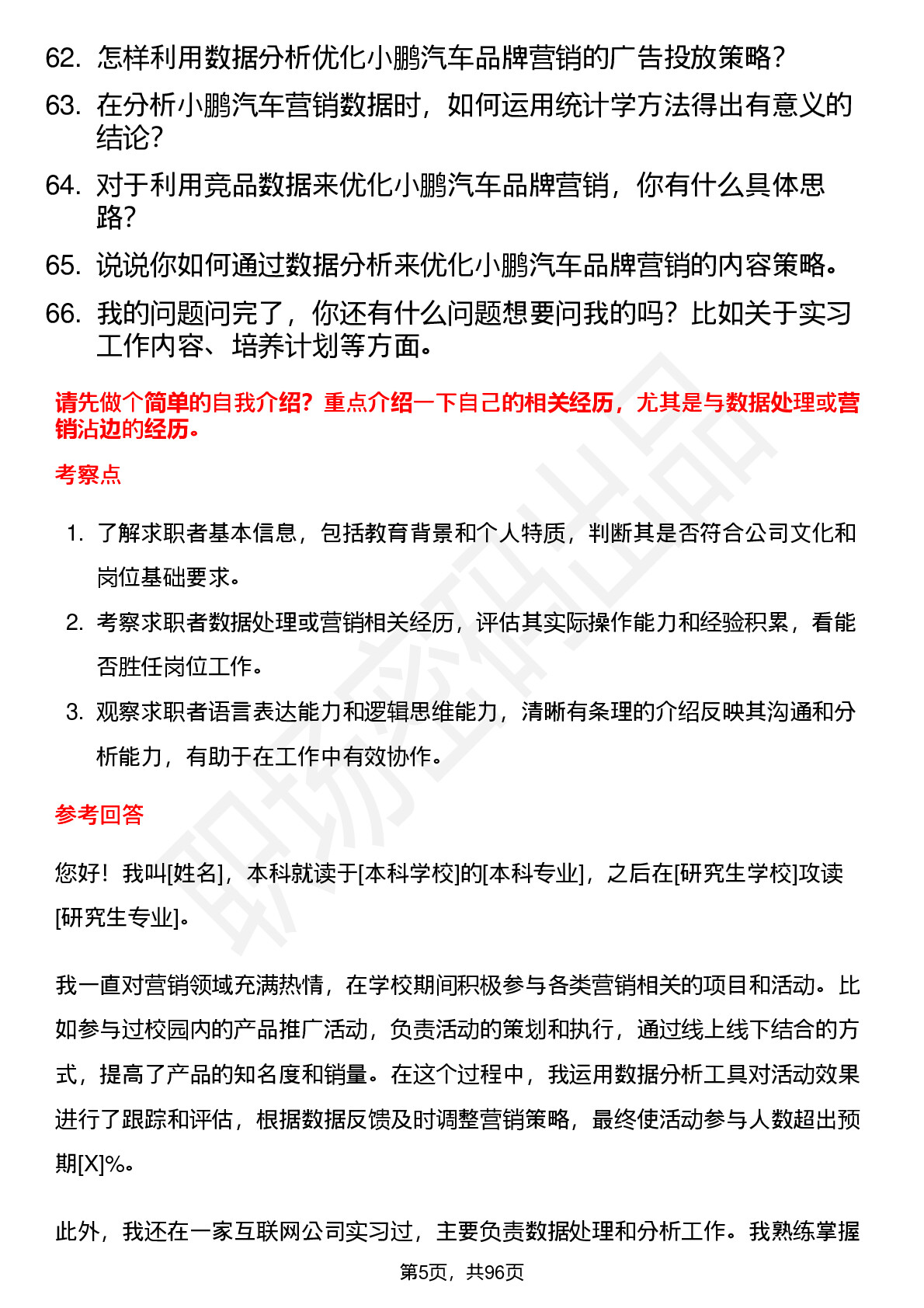 62. 怎样利用数据分析优化小鹏汽车品牌营销的广告投放策略？

63. 在分析小鹏汽车营销数据时，如何运用统计学方法得出有意义的结论？

64. 对于利用竞品数据来优化小鹏汽车品牌营销，你有什么具体思路？

65. 说说你如何通过数据分析来优化小鹏汽车品牌营销的内容策略。

66. 我的问题问完了，你还有什么问题想要问我的吗？比如关于实习工作内容、培养计划等方面。

请先做个简单的自我介绍？重点介绍一下自己的相关经历，尤其是与数据处理或营销沾边的经历。

考察点

1. 了解求职者基本信息，包括教育背景和个人特质，判断其是否符合公司文化和岗位基础要求。

2. 考察求职者数据处理或营销相关经历，评估其实际操作能力和经验积累，看能否胜任岗位工作。

3. 观察求职者语言表达能力和逻辑思维能力，清晰有条理的介绍反映其沟通和分析能力，有助于在工作中有效协作。

参考回答

您好！我叫[姓名]，本科就读于[本科学校]的[本科专业]，之后在[研究生学校]攻读[研究生专业]。

我一直对营销领域充满热情，在学校期间积极参与各类营销相关的项目和活动。比如参与过校园内的产品推广活动，负责活动的策划和执行，通过线上线下结合的方式，提高了产品的知名度和销量。在这个过程中，我运用数据分析工具对活动效果进行了跟踪和评估，根据数据反馈及时调整营销策略，最终使活动参与人数超出预期[X]%。

此外，我还在一家互联网公司实习过，主要负责数据处理和分析工作。我熟练掌握

第5页，共96页